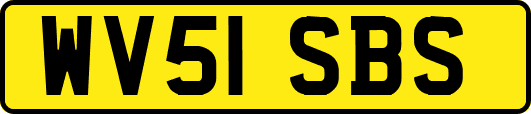 WV51 SBS